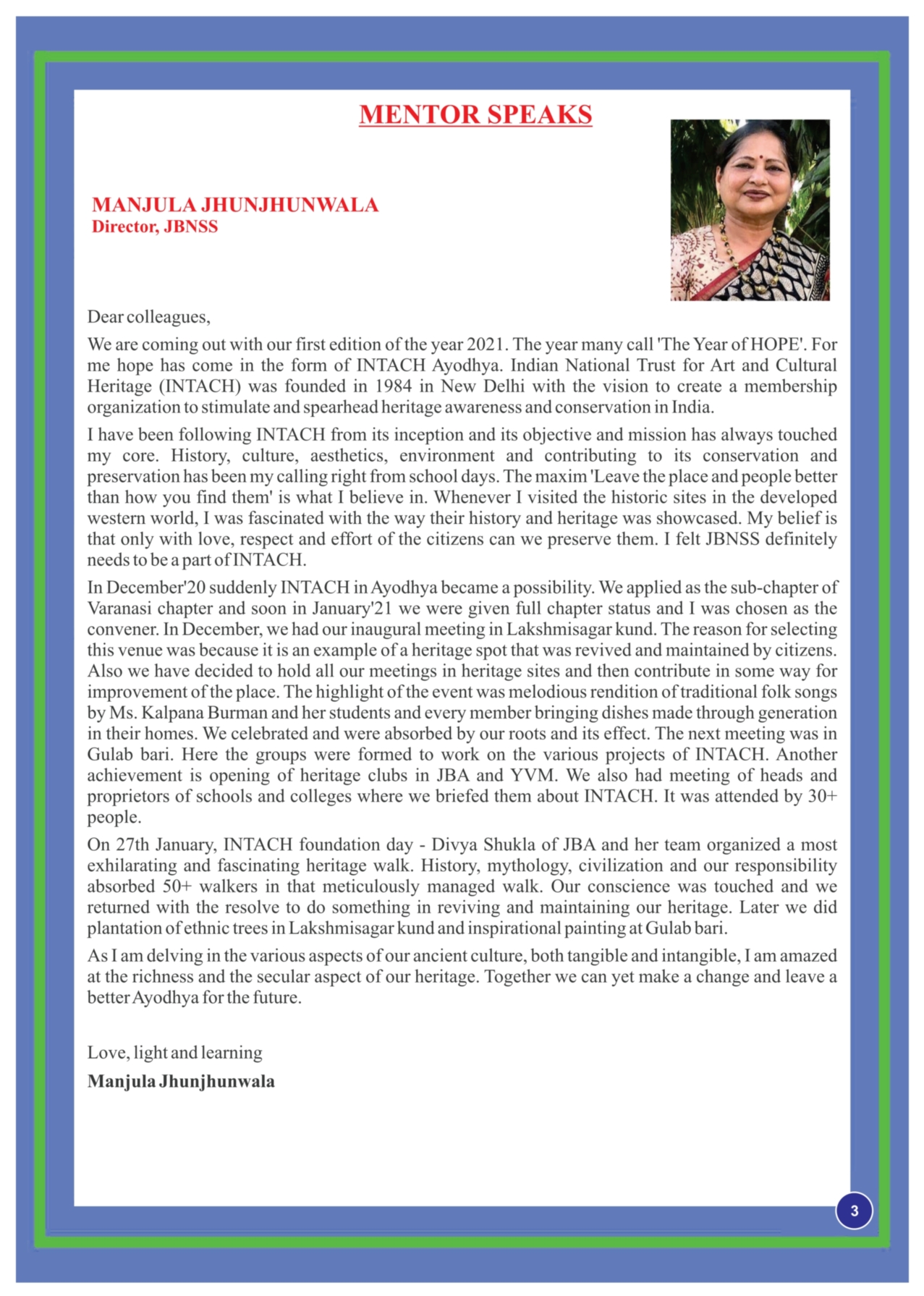 MENTOR SPEAKS

MANJULA JHUNJHUNWALA
Director, JBNSS

Dear colleagues,

We are coming out with our first edition of the year 2021. The year many call 'The Year of HOPE'. For me hope has come in the form of INTACH Ayodhya. Indian National Trust for Art and Cultural Heritage (INTACH) was founded in 1984 in New Delhi with the vision to create a membership organization to stimulate and spearhead heritage awareness and conservation in India.

I have been following INTACH from its inception and its objective and mission has always touched my core. History, culture, aesthetics, environment and contributing to its conservation and preservation has been my calling right from school days. The maxim 'Leave the place and people better than how you find them' is what I believe in. Whenever I visited the historic sites in the developed western world, I was fascinated with the way their history and heritage was showcased. My belief is that only with love, respect and effort of the citizens can we preserve them. I felt JBNSS definitely needs to be a part of INTACH.

In December'20 suddenly INTACH in Ayodhya became a possibility. We applied as the sub-chapter of Varanasi chapter and soon in January'21 we were given full chapter status and I was chosen as the convener. In December, we had our inaugural meeting in Lakshmisagar kund. The reason for selecting this venue was because it is an example of a heritage spot that was revived and maintained by citizens. Also we have decided to hold all our meetings in heritage sites and then contribute in some way for improvement of the place. The highlight of the event was melodious rendition of traditional folk songs by Ms. Kalpana Burman and her students and every member bringing dishes made through generation in their homes. We celebrated and were absorbed by our roots and its effect. The next meeting was in Gulab bari. Here the groups were formed to work on the various projects of INTACH. Another achievement is opening of heritage clubs in JBA and YVM. We also had meeting of heads and proprietors of schools and colleges where we briefed them about INTACH. It was attended by 30+ people.

On 27th January, INTACH foundation day - Divya Shukla of JBA and her team organized a most exhilarating and fascinating heritage walk. History, mythology, civilization and our responsibility absorbed 50+ walkers in that meticulously managed walk. Our conscience was touched and we returned with the resolve to do something in reviving and maintaining our heritage. Later we did plantation of ethnic trees in Lakshmisagar kund and inspirational painting at Gulab bari.

As I am delving in the various aspects of our ancient culture, both tangible and intangible, I am amazed at the richness and the secular aspect of our heritage. Together we can yet make a change and leave a better Ayodhya for the future.

Love, light and learning
Manjula Jhunjhunwala

3